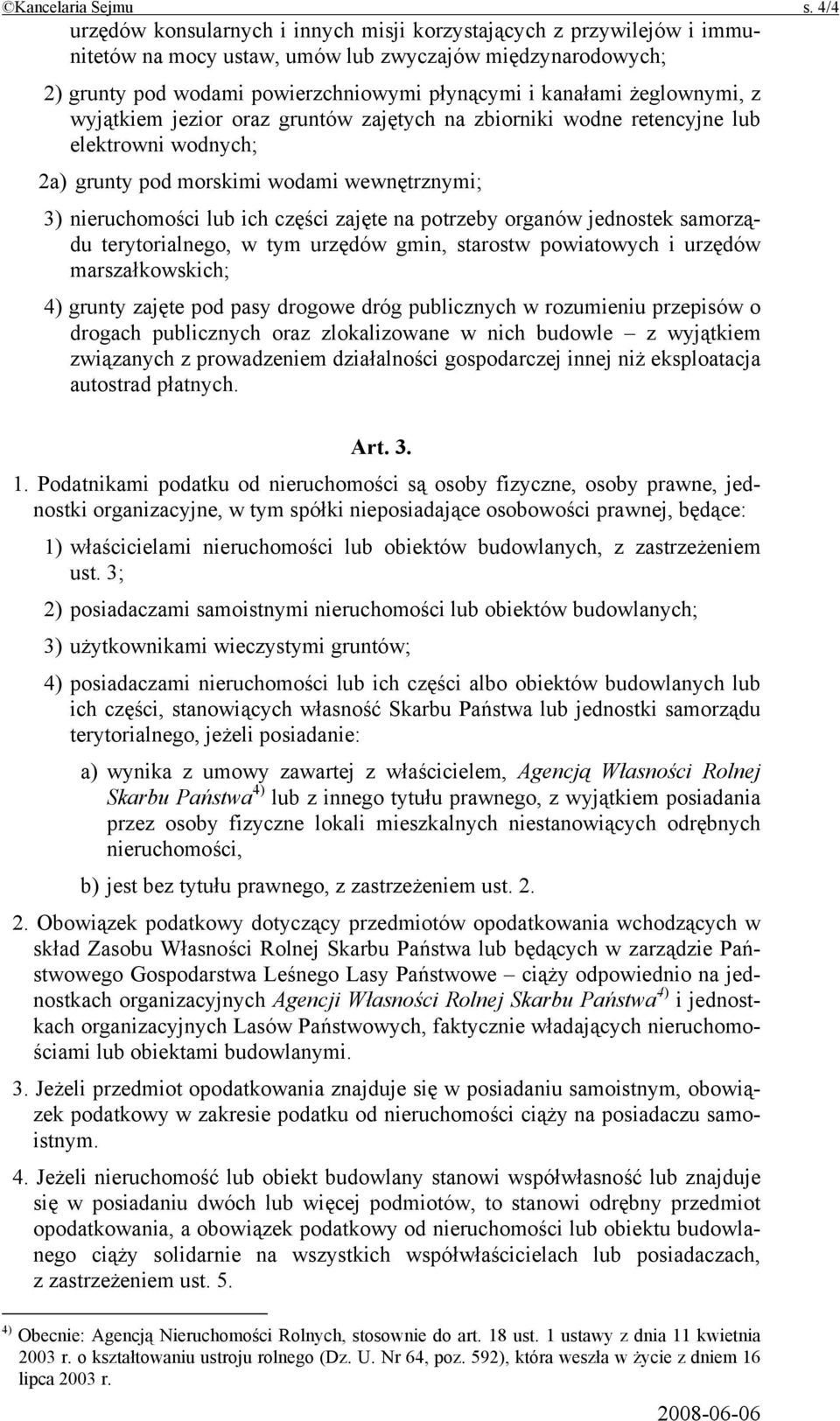 ©Kancelaria Sejmu s. 4/4

urzędów konsularnych i innych misji korzystających z przywilejów i immunitetów na mocy ustaw, umów lub zwyczajów międzynarodowych;

2) grunty pod wodami powierzchniowymi płynącymi i kanałami żeglownymi, z wyjątkiem jezior oraz gruntów zajętych na zbiorniki wodne retencyjne lub elektrowni wodnych;

2a) grunty pod morskimi wodami wewnętrznymi;

3) nieruchomości lub ich części zajęte na potrzeby organów jednostek samorządu terytorialnego, w tym urzędów gmin, starostw powiatowych i urzędów marszałkowskich;

4) grunty zajęte pod pasy drogowe dróg publicznych w rozumieniu przepisów o drogach publicznych oraz zlokalizowane w nich budowle – z wyjątkiem związanych z prowadzeniem działalności gospodarczej innej niż eksploatacja autostrad płatnych.

Art. 3.

1. Podatnikami podatku od nieruchomości są osoby fizyczne, osoby prawne, jednostki organizacyjne, w tym spółki nieposiadające osobowości prawnej, będące:

1) właścicielami nieruchomości lub obiektów budowlanych, z zastrzeżeniem ust. 3;

2) posiadaczami samoistnymi nieruchomości lub obiektów budowlanych;

3) użytkownikami wieczystymi gruntów;

4) posiadaczami nieruchomości lub ich części albo obiektów budowlanych lub ich części, stanowiących własność Skarbu Państwa lub jednostki samorządu terytorialnego, jeżeli posiadanie:

a) wynika z umowy zawartej z właścicielem, Agencją Własności Rolnej Skarbu Państwa$^{4)}$ lub z innego tytułu prawnego, z wyjątkiem posiadania przez osoby fizyczne lokali mieszkalnych niestanowiących odrębnych nieruchomości,

b) jest bez tytułu prawnego, z zastrzeżeniem ust. 2.

2. Obowiązek podatkowy dotyczący przedmiotów opodatkowania wchodzących w skład Zasobu Własności Rolnej Skarbu Państwa lub będących w zarządzie Państwowego Gospodarstwa Leśnego Lasy Państwowe – ciąży odpowiednio na jednostkach organizacyjnych Agencji Własności Rolnej Skarbu Państwa$^{4)}$ i jednostkach organizacyjnych Lasów Państwowych, faktycznie władających nieruchomościami lub obiektami budowlanymi.

3. Jeżeli przedmiot opodatkowania znajduje się w posiadaniu samoistnym, obowiązek podatkowy w zakresie podatku od nieruchomości ciąży na posiadaczu samoistnym.

4. Jeżeli nieruchomość lub obiekt budowlany stanowi współwłasność lub znajduje się w posiadaniu dwóch lub więcej podmiotów, to stanowi odrębny przedmiot opodatkowania, a obowiązek podatkowy od nieruchomości lub obiektu budowlanego ciąży solidarnie na wszystkich współwłaścicielach lub posiadaczach, z zastrzeżeniem ust. 5.

$^{4)}$ Obecnie: Agencją Nieruchomości Rolnych, stosownie do art. 18 ust. 1 ustawy z dnia 11 kwietnia 2003 r. o kształtowaniu ustroju rolnego (Dz. U. Nr 64, poz. 592), która weszła w życie z dniem 16 lipca 2003 r.

2008-06-06